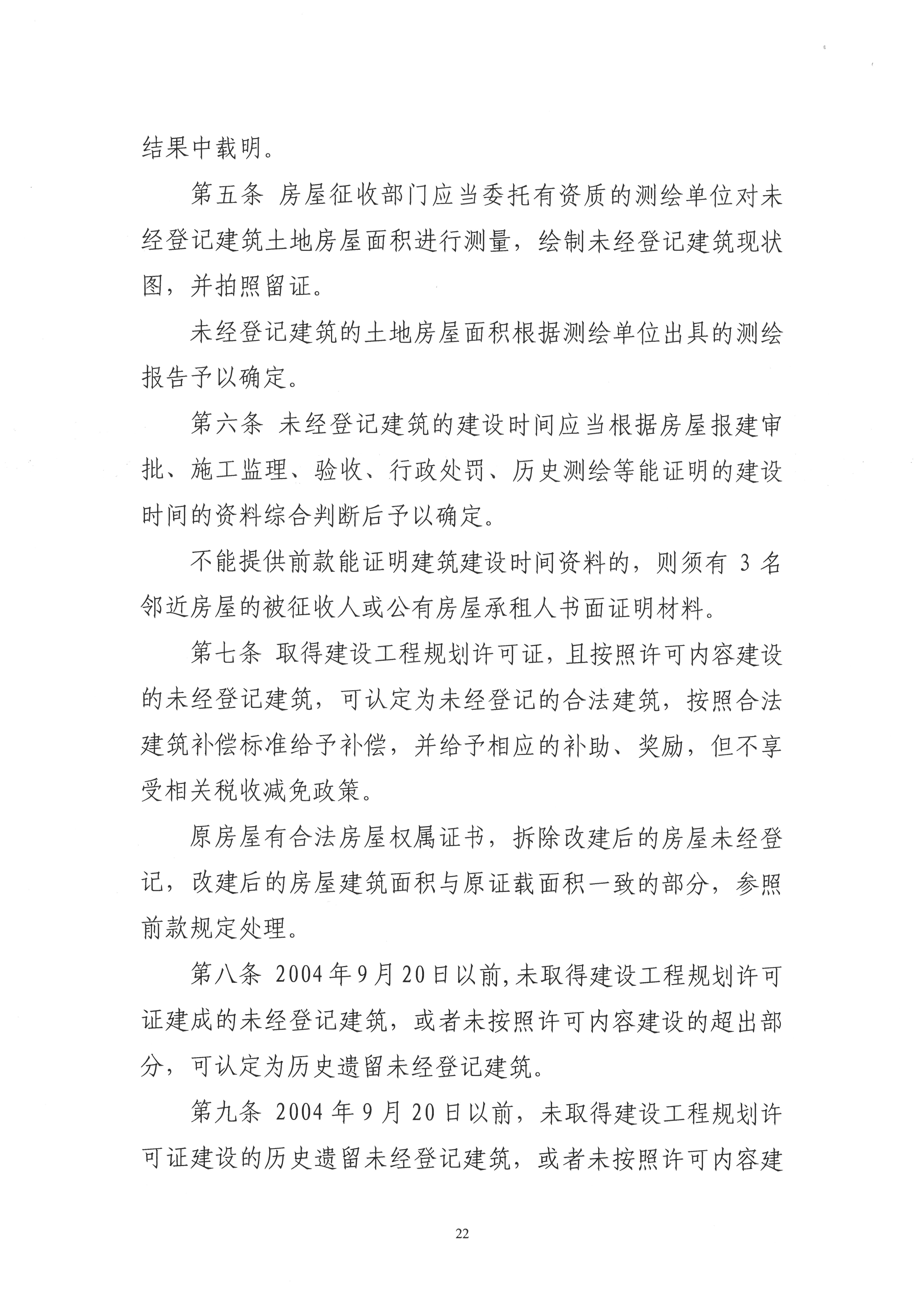 结果中载明。

第五条 房屋征收部门应当委托有资质的测绘单位对未经登记建筑土地房屋面积进行测量，绘制未经登记建筑现状图，并拍照留证。

未经登记建筑的土地房屋面积根据测绘单位出具的测绘报告予以确定。

第六条 未经登记建筑的建设时间应当根据房屋报建审批、施工监理、验收、行政处罚、历史测绘等能证明的建设时间的资料综合判断后予以确定。

不能提供前款能证明建筑建设时间资料的，则须有 3 名邻近房屋的被征收人或公有房屋承租人书面证明材料。

第七条 取得建设工程规划许可证，且按照许可内容建设的未经登记建筑，可认定为未经登记的合法建筑，按照合法建筑补偿标准给予补偿，并给予相应的补助、奖励，但不享受相关税收减免政策。

原房屋有合法房屋权属证书，拆除改建后的房屋未经登记，改建后的房屋建筑面积与原证载面积一致的部分，参照前款规定处理。

第八条 2004 年 9 月 20 日以前，未取得建设工程规划许可证建成的未经登记建筑，或者未按照许可内容建设的超出部分，可认定为历史遗留未经登记建筑。

第九条 2004 年 9 月 20 日以前，未取得建设工程规划许可证建设的历史遗留未经登记建筑，或者未按照许可内容建

22